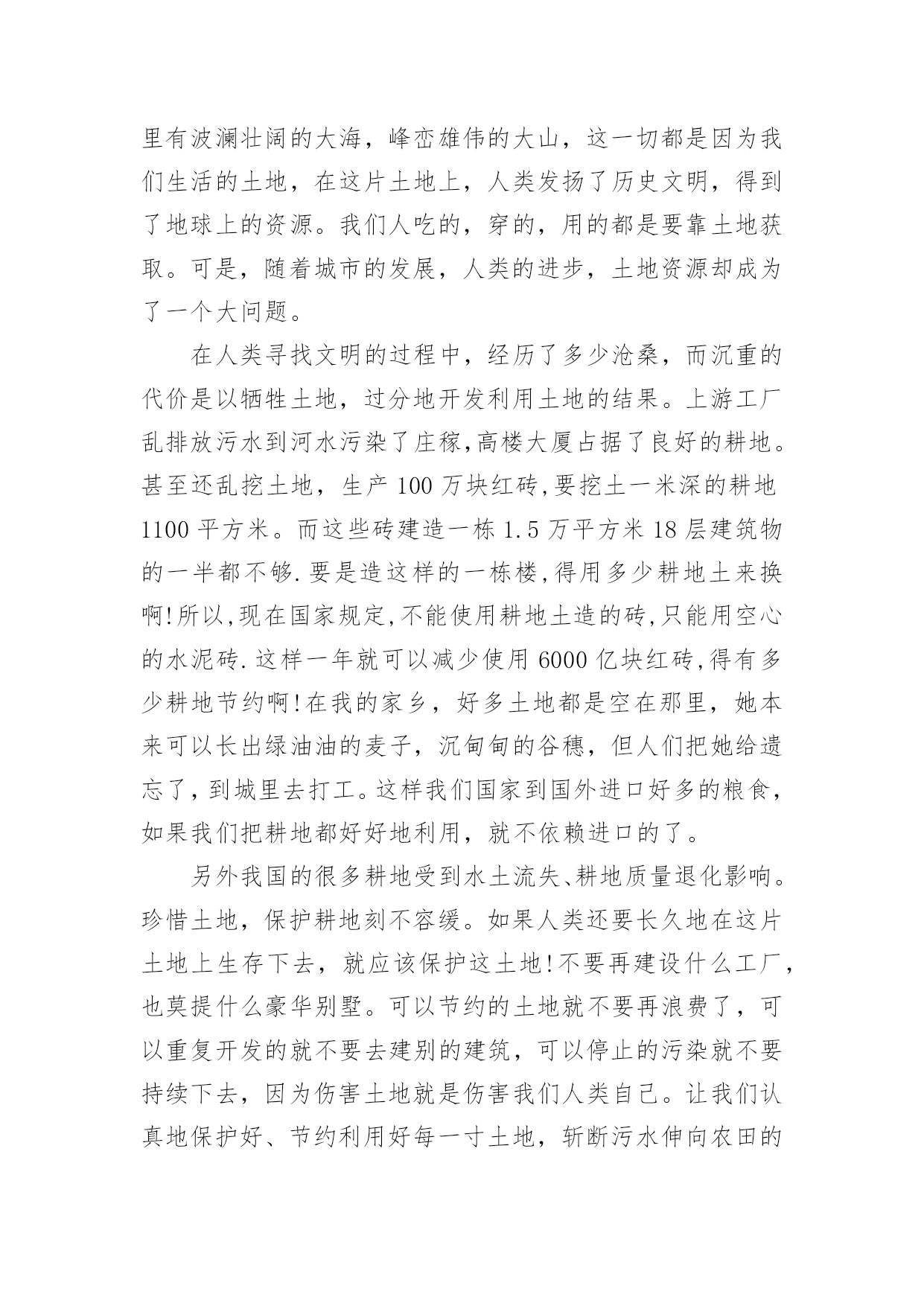 里有波澜壮阔的大海，峰峦雄伟的大山，这一切都是因为我们生活的土地，在这片土地上，人类发扬了历史文明，得到了地球上的资源。我们人吃的，穿的，用的都是要靠土地获取。可是，随着城市的发展，人类的进步，土地资源却成为了一个大问题。

在人类寻找文明的过程中，经历了多少沧桑，而沉重的代价是以牺牲土地，过分地开发利用土地的结果。上游工厂乱排放污水到河水污染了庄稼,高楼大厦占据了良好的耕地。甚至还乱挖土地，生产 100 万块红砖,要挖土一米深的耕地 1100 平方米。而这些砖建造一栋 1.5 万平方米 18 层建筑物的一半都不够.要是造这样的一栋楼,得用多少耕地土来换啊!所以,现在国家规定,不能使用耕地土造的砖,只能用空心的水泥砖.这样一年就可以减少使用 6000 亿块红砖,得有多少耕地节约啊!在我的家乡，好多土地都是空在那里，她本来可以长出绿油油的麦子，沉甸甸的谷穗，但人们把她给遗忘了，到城里去打工。这样我们国家到国外进口好多的粮食，如果我们把耕地都好好地利用，就不依赖进口的了。

另外我国的很多耕地受到水土流失、耕地质量退化影响。珍惜土地，保护耕地刻不容缓。如果人类还要长久地在这片土地上生存下去，就应该保护这土地!不要再建设什么工厂，也莫提什么豪华别墅。可以节约的土地就不要再浪费了，可以重复开发的就不要去建别的建筑，可以停止的污染就不要持续下去，因为伤害土地就是伤害我们人类自己。让我们认真地保护好、节约利用好每一寸土地，斩断污水伸向农田的